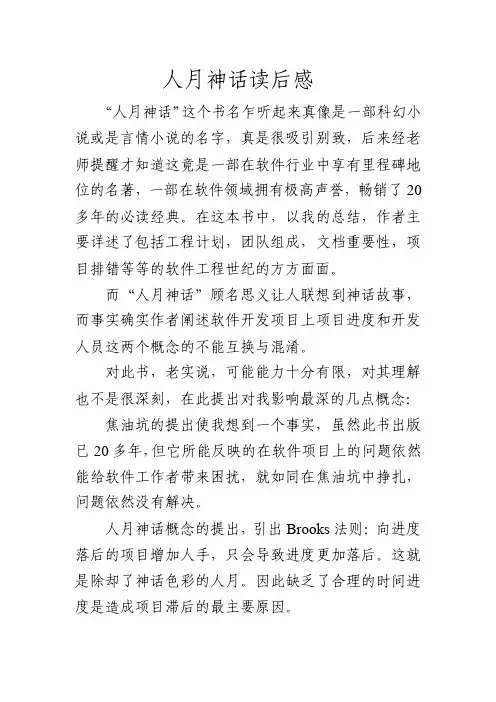 人月神话读后感

“人月神话”这个书名乍听起来真像是一部科幻小说或是言情小说的名字，真是很吸引别致，后来经老师提醒才知道这竟是一部在软件行业中享有里程碑地位的名著，一部在软件领域拥有极高声誉，畅销了20多年的必读经典。在这本书中，以我的总结，作者主要详述了包括工程计划，团队组成，文档重要性，项目排错等等的软件工程世纪的方方面面。

而“人月神话”顾名思义让人联想到神话故事，而事实确实作者阐述软件开发项目上项目进度和开发人员这两个概念的不能互换与混淆。

对此书，老实说，可能能力十分有限，对其理解也不是很深刻，在此提出对我影响最深的几点概念:

焦油坑的提出使我想到一个事实，虽然此书出版已20多年，但它所能反映的在软件项目上的问题依然能给软件工作者带来困扰，就如同在焦油坑中挣扎，问题依然没有解决。

人月神话概念的提出，引出Brooks法则：向进度落后的项目增加人手，只会导致进度更加落后。这就是除却了神话色彩的人月。因此缺乏了合理的时间进度是造成项目滞后的最主要原因。